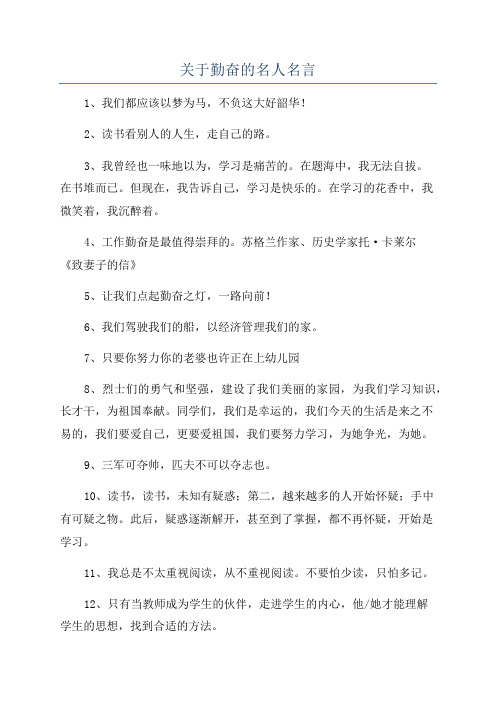 关于勤奋的名人名言

1、我们都应该以梦为马，不负这大好韶华！

2、读书看别人的人生，走自己的路。

3、我曾经也一味地以为，学习是痛苦的。在题海中，我无法自拔。在书堆而已。但现在，我告诉自己，学习是快乐的。在学习的花香中，我微笑着，我沉醉着。

4、工作勤奋是最值得崇拜的。苏格兰作家、历史学家托·卡莱尔《致妻子的信》

5、让我们点起勤奋之灯，一路向前！

6、我们驾驶我们的船，以经济管理我们的家。

7、只要你努力你的老婆也许正在上幼儿园

8、烈士们的勇气和坚强，建设了我们美丽的家园，为我们学习知识，长才干，为祖国奉献。同学们，我们是幸运的，我们今天的生活是来之不易的，我们要爱自己，更要爱祖国，我们要努力学习，为她争光，为她。

9、三军可夺帅，匹夫不可以夺志也。

10、读书，读书，未知有疑惑；第二，越来越多的人开始怀疑；手中有可疑之物。此后，疑惑逐渐解开，甚至到了掌握，都不再怀疑，开始是学习。

11、我总是不太重视阅读，从不重视阅读。不要怕少读，只怕多记。

12、只有当教师成为学生的伙伴，走进学生的内心，他/她才能理解学生的思想，找到合适的方法。